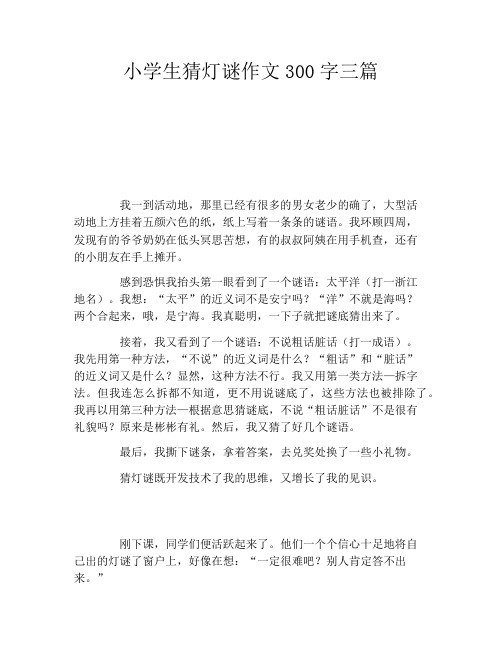 小学生猜灯谜作文300字三篇

我一到活动地，那里已经有很多的男女老少的确了，大型活动地上方挂着五颜六色的纸，纸上写着一条条的谜语。我环顾四周，发现有的爷爷奶奶在低头冥思苦想，有的叔叔阿姨在用手机查，还有的小朋友在手上摊开。

感到恐惧我抬头第一眼看到了一个谜语：太平洋（打一浙江地名）。我想：“太平”的近义词不是安宁吗？“洋”不就是海吗？两个合起来，哦，是宁海。我真聪明，一下子就把谜底猜出来了。

接着，我又看到了一个谜语：不说粗话脏话（打一成语）。我先用第一种方法，“不说”的近义词是什么？“粗话”和“脏话”的近义词又是什么？显然，这种方法不行。我又用第一类方法—拆字法。但我连怎么拆都不知道，更不用说谜底了，这些方法也被排除了。我再以用第三种方法—根据意思猜谜底，不说“粗话脏话”不是很有礼貌吗？原来是彬彬有礼。然后，我又猜了好几个谜语。

最后，我撕下谜条，拿着答案，去兑奖处换了一些小礼物。

猜灯谜既开发技术了我的思维，又增长了我的见识。

刚下课，同学们便活跃起来了。他们一个个信心十足地将自己出的灯谜了窗户上，好像在想：“一定很难吧？别人肯定答不出来。”